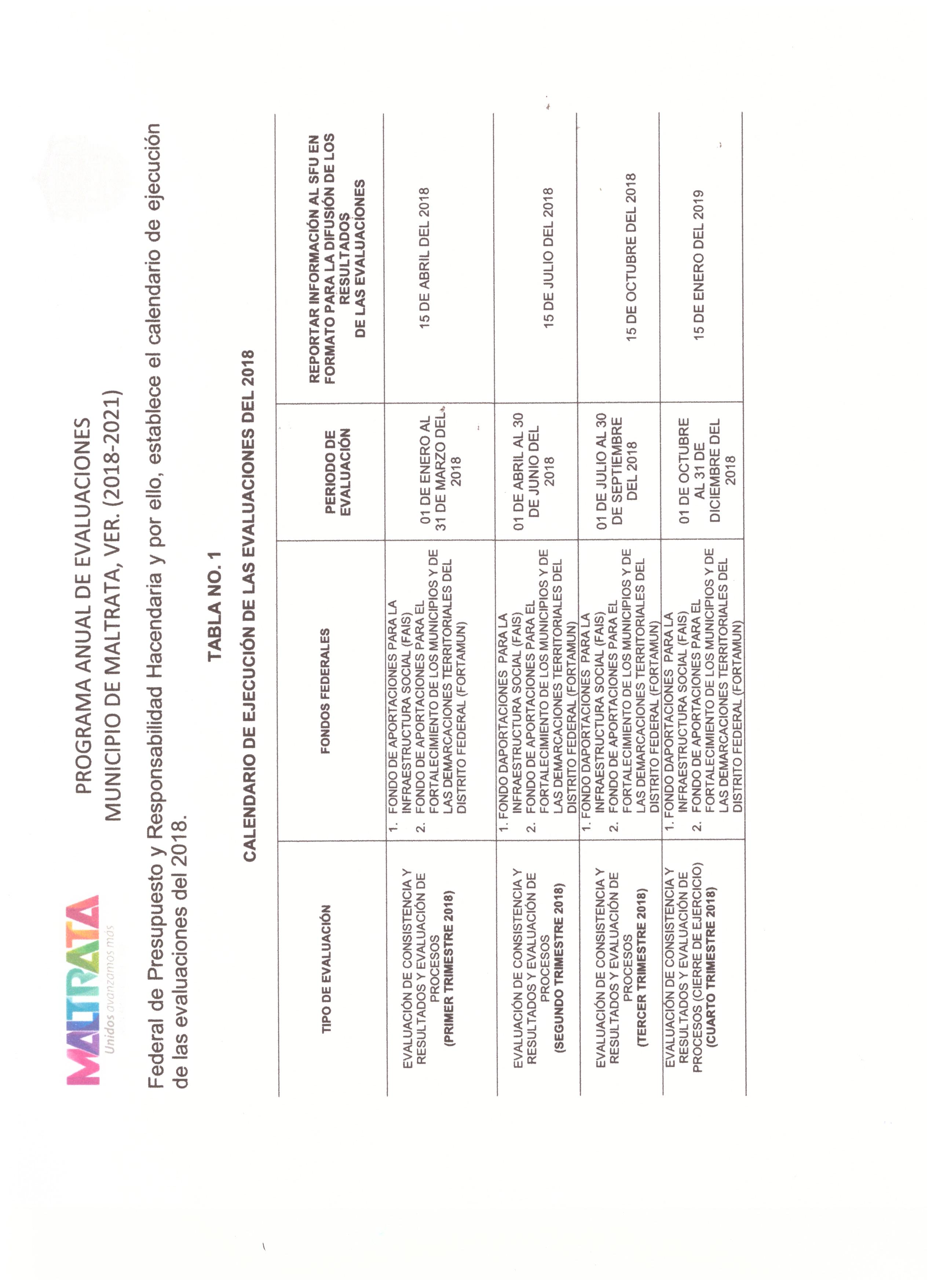 MALTRATA
Unidos avanzamos más

PROGRAMA ANUAL DE EVALUACIONES
MUNICIPIO DE MALTRATA, VER. (2018-2021)

Federal de Presupuesto y Responsabilidad Hacendaria y por ello, establece el calendario de ejecución de las evaluaciones del 2018.

TABLA NO. 1

CALENDARIO DE EJECUCIÓN DE LAS EVALUACIONES DEL 2018

| TIPO DE EVALUACIÓN | FONDOS FEDERALES | PERIODO DE EVALUACIÓN | REPORTAR INFORMACIÓN AL SFU EN FORMATO PARA LA DIFUSIÓN DE LOS RESULTADOS DE LAS EVALUACIONES |
|---|---|---|---|
| EVALUACIÓN DE CONSISTENCIA Y RESULTADOS Y EVALUACIÓN DE PROCESOS (PRIMER TRIMESTRE 2018) | 1. FONDO DE APORTACIONES PARA LA INFRAESTRUCTURA SOCIAL (FAIS) 2. FONDO DE APORTACIONES PARA EL FORTALECIMIENTO DE LOS MUNICIPIOS Y DE LAS DEMARCACIONES TERRITORIALES DEL DISTRITO FEDERAL (FORTAMUN) | 01 DE ENERO AL 31 DE MARZO DEL 2018 | 15 DE ABRIL DEL 2018 |
| EVALUACIÓN DE CONSISTENCIA Y RESULTADOS Y EVALUACIÓN DE PROCESOS (SEGUNDO TRIMESTRE 2018) | 1. FONDO DAPORTACIONES PARA LA INFRAESTRUCTURA SOCIAL (FAIS) 2. FONDO DE APORTACIONES PARA EL FORTALECIMIENTO DE LOS MUNICIPIOS Y DE LAS DEMARCACIONES TERRITORIALES DEL DISTRITO FEDERAL (FORTAMUN) | 01 DE ABRIL AL 30 DE JUNIO DEL 2018 | 15 DE JULIO DEL 2018 |
| EVALUACIÓN DE CONSISTENCIA Y RESULTADOS Y EVALUACIÓN DE PROCESOS (TERCER TRIMESTRE 2018) | 1. FONDO DAPORTACIONES PARA LA INFRAESTRUCTURA SOCIAL (FAIS) 2. FONDO DE APORTACIONES PARA EL FORTALECIMIENTO DE LOS MUNICIPIOS Y DE LAS DEMARCACIONES TERRITORIALES DEL DISTRITO FEDERAL (FORTAMUN) | 01 DE JULIO AL 30 DE SEPTIEMBRE DEL 2018 | 15 DE OCTUBRE DEL 2018 |
| EVALUACIÓN DE CONSISTENCIA Y RESULTADOS Y EVALUACIÓN DE PROCESOS (CIERRE DE EJERCICIO) (CUARTO TRIMESTRE 2018) | 1. FONDO DAPORTACIONES PARA LA INFRAESTRUCTURA SOCIAL (FAIS) 2. FONDO DE APORTACIONES PARA EL FORTALECIMIENTO DE LOS MUNICIPIOS Y DE LAS DEMARCACIONES TERRITORIALES DEL DISTRITO FEDERAL (FORTAMUN) | 01 DE OCTUBRE AL 31 DE DICIEMBRE DEL 2018 | 15 DE ENERO DEL 2019 |